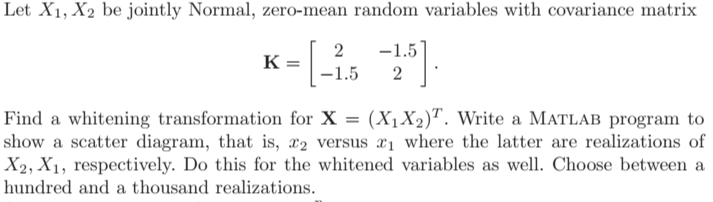 Let $X_1, X_2$ be jointly Normal, zero-mean random variables with covariance matrix

$$\mathbf{K} = \begin{bmatrix} 2 & -1.5 \\ -1.5 & 2 \end{bmatrix}.$$

Find a whitening transformation for $\mathbf{X} = (X_1 X_2)^T$. Write a MATLAB program to show a scatter diagram, that is, $x_2$ versus $x_1$ where the latter are realizations of $X_2, X_1$, respectively. Do this for the whitened variables as well. Choose between a hundred and a thousand realizations.